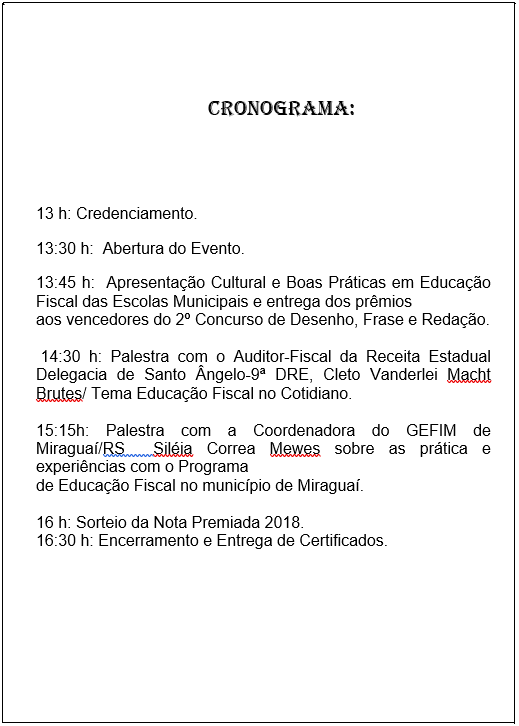 CRONOGRAMA:

13 h: Credenciamento.

13:30 h: Abertura do Evento.

13:45 h: Apresentação Cultural e Boas Práticas em Educação Fiscal das Escolas Municipais e entrega dos prêmios aos vencedores do 2º Concurso de Desenho, Frase e Redação.

14:30 h: Palestra com o Auditor-Fiscal da Receita Estadual Delegacia de Santo Ângelo-9ª DRE, Cleto Vanderlei Macht Brutes/ Tema Educação Fiscal no Cotidiano.

15:15h: Palestra com a Coordenadora do GEFIM de Miraguaí/RS Siléia Correa Mewes sobre as prática e experiências com o Programa de Educação Fiscal no município de Miraguaí.

16 h: Sorteio da Nota Premiada 2018.
16:30 h: Encerramento e Entrega de Certificados.